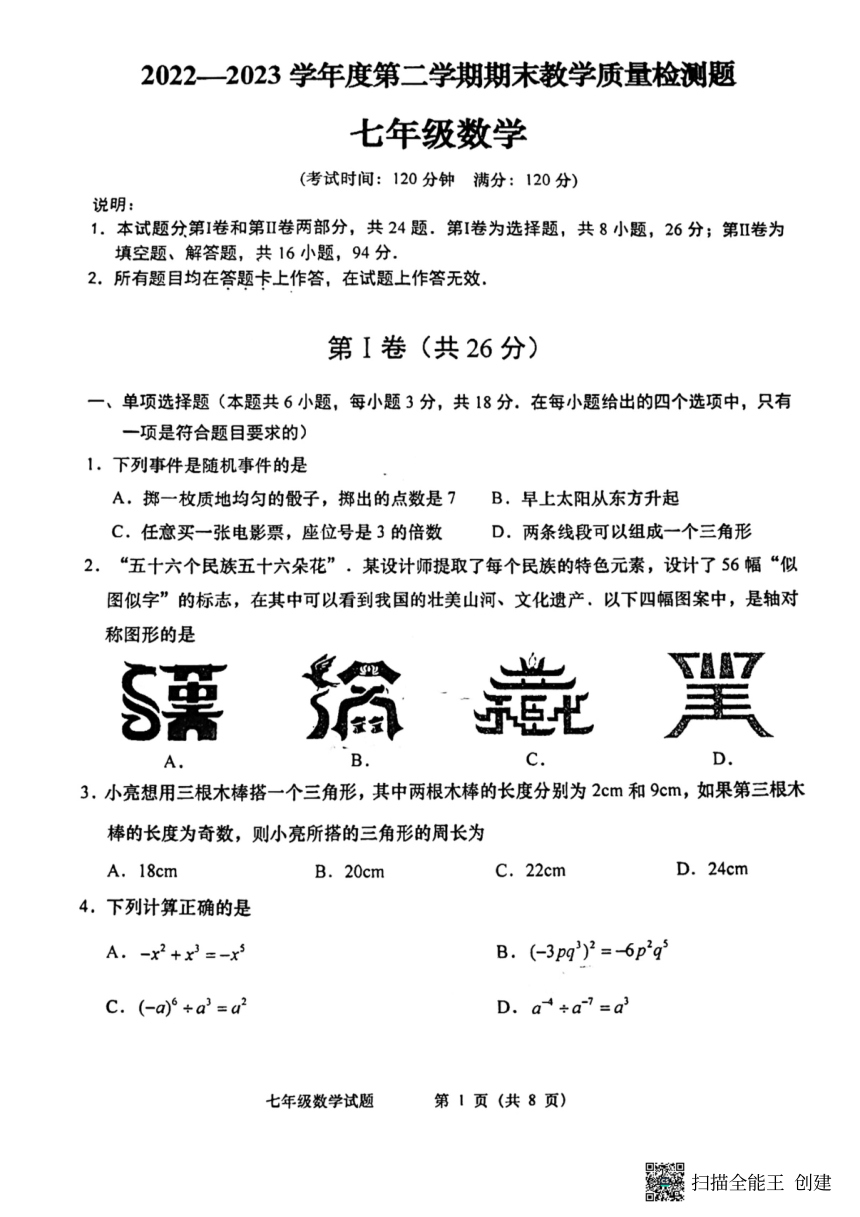 2022—2023 学年度第二学期期末教学质量检测题

七年级数学

（考试时间：120 分钟　满分：120 分）

说明：

1．本试题分第Ⅰ卷和第Ⅱ卷两部分，共 24 题．第Ⅰ卷为选择题，共 8 小题，26 分；第Ⅱ卷为填空题、解答题，共 16 小题，94 分．

2．所有题目均在答题卡上作答，在试题上作答无效．

第Ⅰ卷（共 26 分）

一、单项选择题（本题共 6 小题，每小题 3 分，共 18 分．在每小题给出的四个选项中，只有一项是符合题目要求的）

1．下列事件是随机事件的是

A．掷一枚质地均匀的骰子，掷出的点数是 7　　B．早上太阳从东方升起

C．任意买一张电影票，座位号是 3 的倍数　　D．两条线段可以组成一个三角形

2．“五十六个民族五十六朵花”．某设计师提取了每个民族的特色元素，设计了 56 幅“似图似字”的标志，在其中可以看到我国的壮美山河、文化遗产．以下四幅图案中，是轴对称图形的是

A．　B．　C．　D．

3．小亮想用三根木棒搭一个三角形，其中两根木棒的长度分别为 2cm 和 9cm，如果第三根木棒的长度为奇数，则小亮所搭的三角形的周长为

A．18cm　　B．20cm　　C．22cm　　D．24cm

4．下列计算正确的是

A．$-x^2+x^3=-x^5$　　B．$(-3pq^3)^2=-6p^2q^5$

C．$(-a)^6\div a^3=a^2$　　D．$a^{-4}\div a^{-7}=a^3$

七年级数学试题　　第 1 页（共 8 页）

扫描全能王 创建